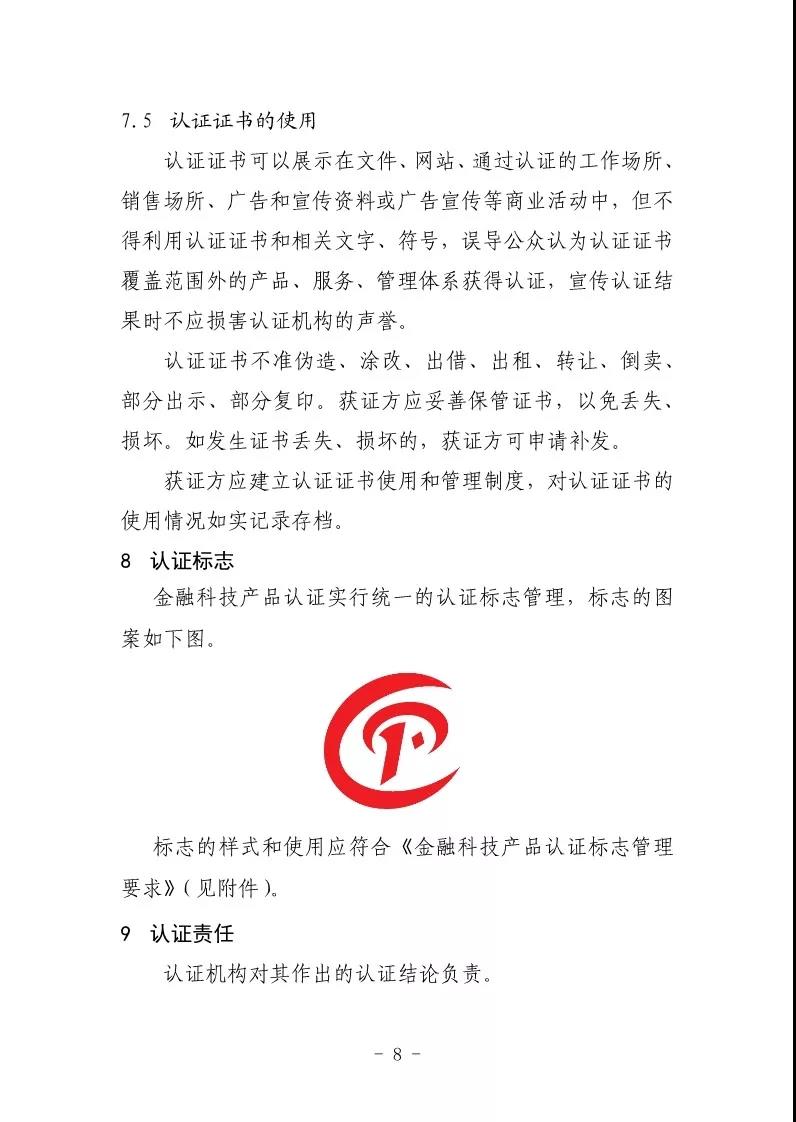 7.5 认证证书的使用

认证证书可以展示在文件、网站、通过认证的工作场所、销售场所、广告和宣传资料或广告宣传等商业活动中，但不得利用认证证书和相关文字、符号，误导公众认为认证证书覆盖范围外的产品、服务、管理体系获得认证，宣传认证结果时不应损害认证机构的声誉。

认证证书不准伪造、涂改、出借、出租、转让、倒卖、部分出示、部分复印。获证方应妥善保管证书，以免丢失、损坏。如发生证书丢失、损坏的，获证方可申请补发。

获证方应建立认证证书使用和管理制度，对认证证书的使用情况如实记录存档。

8 认证标志

金融科技产品认证实行统一的认证标志管理，标志的图案如下图。

标志的样式和使用应符合《金融科技产品认证标志管理要求》（见附件）。

9 认证责任

认证机构对其作出的认证结论负责。

- 8 -